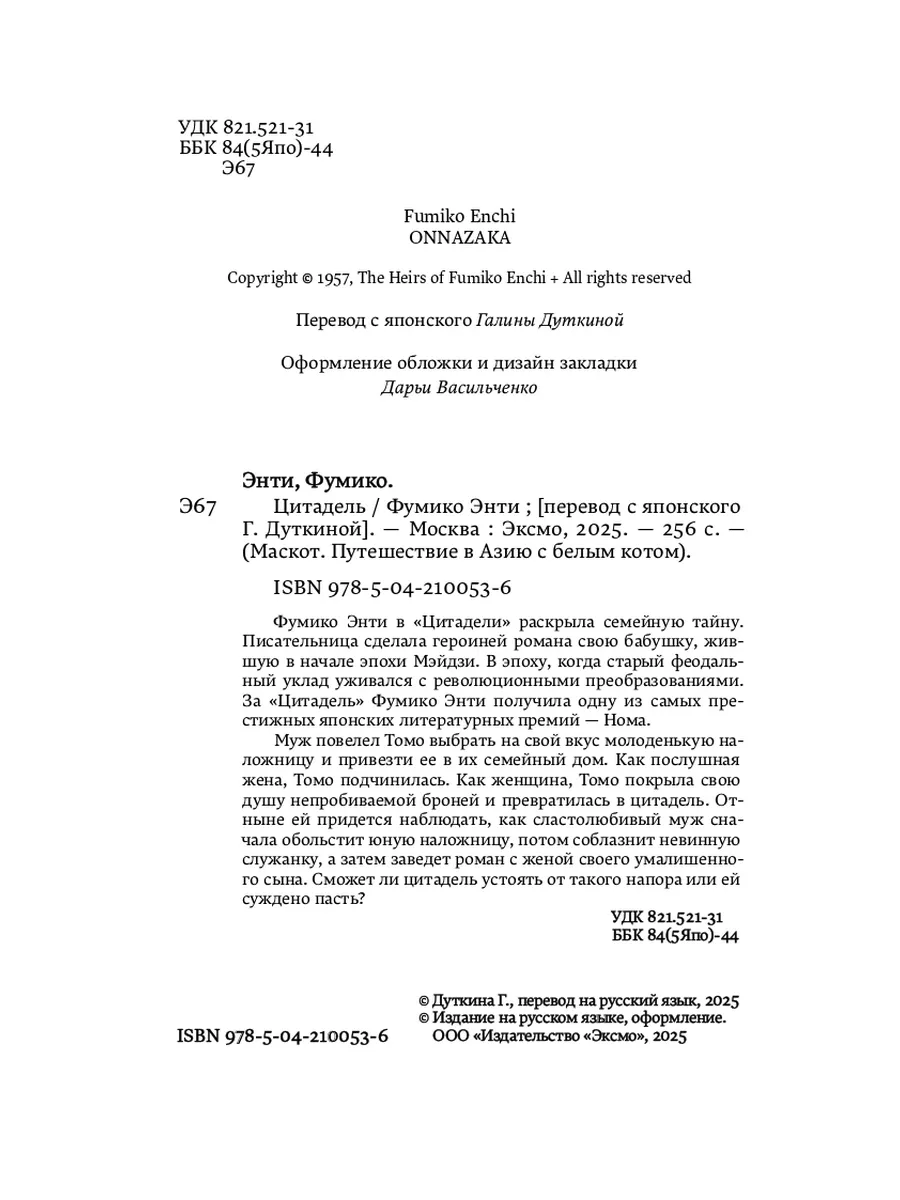 УДК 821.521-31
ББК 84(5Япо)-44
Э67

Fumiko Enchi
ONNAZAKA

Copyright © 1957, The Heirs of Fumiko Enchi + All rights reserved

Перевод с японского Галины Дуткиной

Оформление обложки и дизайн закладки
Дарьи Васильченко

Энти, Фумико.
Э67 Цитадель / Фумико Энти ; [перевод с японского Г. Дуткиной]. — Москва : Эксмо, 2025. — 256 с. — (Маскот. Путешествие в Азию с белым котом).

ISBN 978-5-04-210053-6

Фумико Энти в «Цитадели» раскрыла семейную тайну. Писательница сделала героиней романа свою бабушку, жившую в начале эпохи Мэйдзи. В эпоху, когда старый феодальный уклад уживался с революционными преобразованиями. За «Цитадель» Фумико Энти получила одну из самых престижных японских литературных премий — Нома.

Муж повелел Томо выбрать на свой вкус молоденькую наложницу и привезти ее в их семейный дом. Как послушная жена, Томо подчинилась. Как женщина, Томо покрыла свою душу непробиваемой броней и превратилась в цитадель. Отныне ей придется наблюдать, как сластолюбивый муж сначала обольстит юную наложницу, потом соблазнит невинную служанку, а затем заведет роман с женой своего умалишенного сына. Сможет ли цитадель устоять от такого напора или ей суждено пасть?

УДК 821.521-31
ББК 84(5Япо)-44

© Дуткина Г., перевод на русский язык, 2025
© Издание на русском языке, оформление.
ООО «Издательство «Эксмо», 2025

ISBN 978-5-04-210053-6